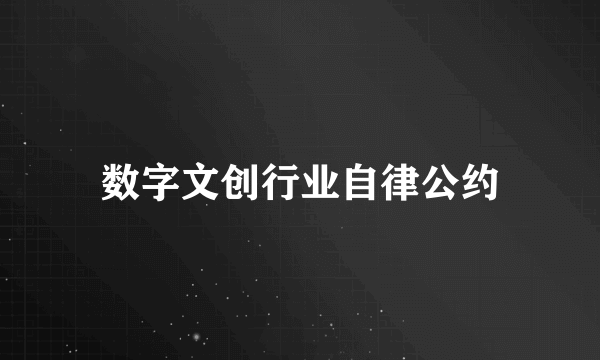 数字文创行业自律公约